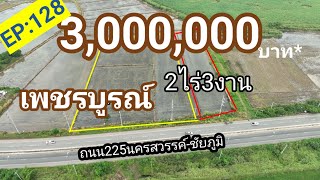 EP:128

3,000,000
บาท*

2ไร่3งาน

เพชรบูรณ์

ถนน225นครสวรรค์-ชัยภูมิ